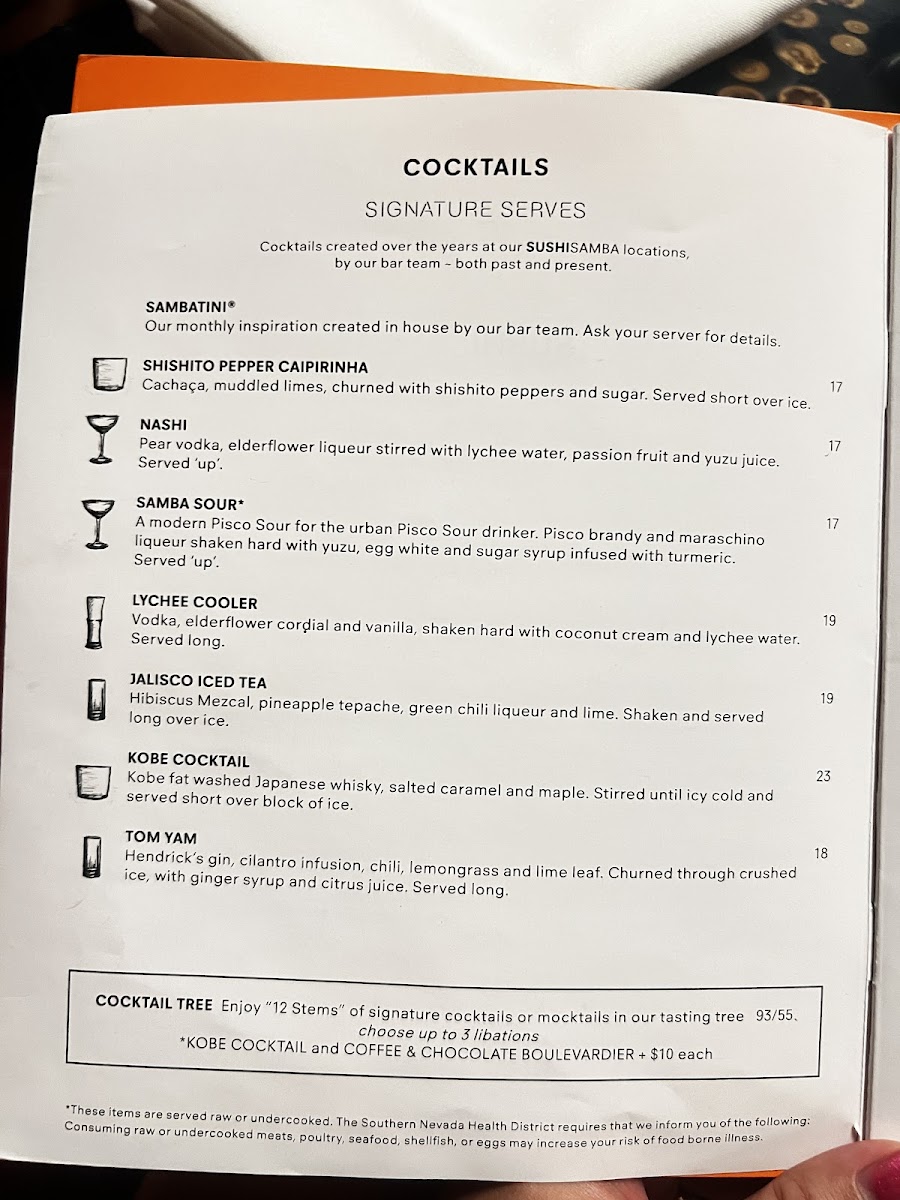 COCKTAILS

SIGNATURE SERVES

Cocktails created over the years at our SUSHISAMBA locations, by our bar team – both past and present.

SAMBATINI®
Our monthly inspiration created in house by our bar team. Ask your server for details.

SHISHITO PEPPER CAIPIRINHA
Cachaça, muddled limes, churned with shishito peppers and sugar. Served short over ice. 17

NASHI
Pear vodka, elderflower liqueur stirred with lychee water, passion fruit and yuzu juice. Served 'up'. 17

SAMBA SOUR*
A modern Pisco Sour for the urban Pisco Sour drinker. Pisco brandy and maraschino liqueur shaken hard with yuzu, egg white and sugar syrup infused with turmeric. Served 'up'. 17

LYCHEE COOLER
Vodka, elderflower cordial and vanilla, shaken hard with coconut cream and lychee water. Served long. 19

JALISCO ICED TEA
Hibiscus Mezcal, pineapple tepache, green chili liqueur and lime. Shaken and served long over ice. 19

KOBE COCKTAIL
Kobe fat washed Japanese whisky, salted caramel and maple. Stirred until icy cold and served short over block of ice. 23

TOM YAM
Hendrick's gin, cilantro infusion, chili, lemongrass and lime leaf. Churned through crushed ice, with ginger syrup and citrus juice. Served long. 18

COCKTAIL TREE Enjoy "12 Stems" of signature cocktails or mocktails in our tasting tree 93/55.
choose up to 3 libations
*KOBE COCKTAIL and COFFEE & CHOCOLATE BOULEVARDIER + $10 each

*These items are served raw or undercooked. The Southern Nevada Health District requires that we inform you of the following: Consuming raw or undercooked meats, poultry, seafood, shellfish, or eggs may increase your risk of food borne illness.